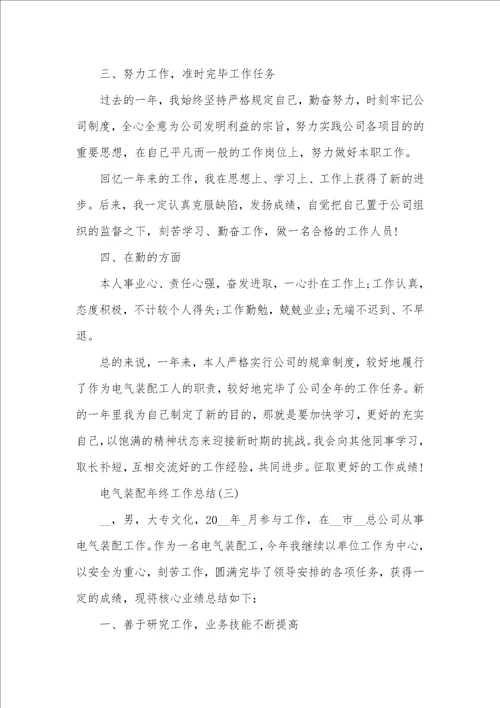 三、努力工作，准时完毕工作任务

过去的一年，我始终坚持严格规定自己，勤奋努力，时刻牢记公司制度，全心全意为公司发明利益的宗旨，努力实践公司各项目的的重要思想，在自己平凡而一般的工作岗位上，努力做好本职工作。

回忆一年来的工作，我在思想上、学习上、工作上获得了新的进步。后来，我一定认真克服缺陷，发扬成绩，自觉把自己置于公司组织的监督之下，刻苦学习、勤奋工作，做一名合格的工作人员！

四、在勤的方面

本人事业心、责任心强，奋发进取，一心扑在工作上；工作认真，态度积极，不计较个人得失；工作勤勉，兢兢业业；无端不迟到、不早退。

总的来说，一年来，本人严格实行公司的规章制度，较好地履行了作为电气装配工人的职责，较好地完毕了公司全年的工作任务。新的一年里我为自己制定了新的目的，那就是要加快学习，更好的充实自己，以饱满的精神状态来迎接新时期的挑战。我会向其他同事学习，取长补短，互相交流好的工作经验，共同进步。征取更好的工作成绩！

电气装配年终工作总结(三)

__，男，大专文化，20__年_月参与工作，在__市__总公司从事电气装配工作。作为一名电气装配工，今年我继续以单位工作为中心，以安全为重心，刻苦工作，圆满完毕了领导安排的各项任务，获得一定的成绩，现将核心业绩总结如下：

一、善于研究工作，业务技能不断提高